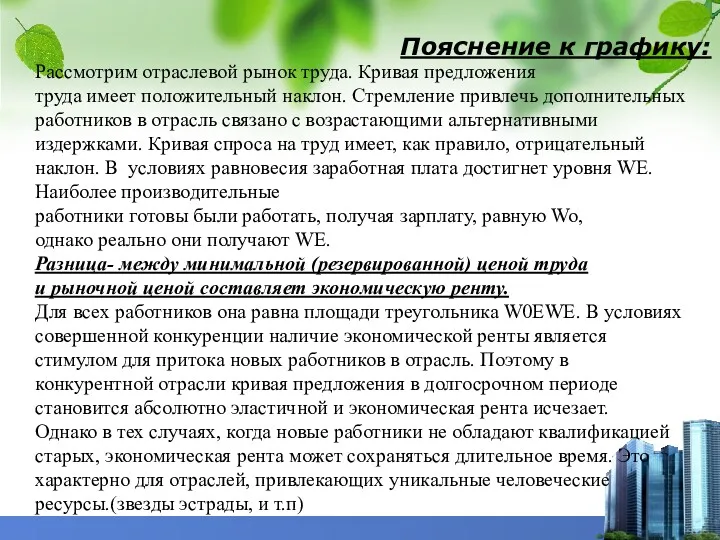 Пояснение к графику:

Рассмотрим отраслевой рынок труда. Кривая предложения труда имеет положительный наклон. Стремление привлечь дополнительных работников в отрасль связано с возрастающими альтернативными издержками. Кривая спроса на труд имеет, как правило, отрицательный наклон. В условиях равновесия заработная плата достигнет уровня WE. Наиболее производительные работники готовы были работать, получая зарплату, равную Wo, однако реально они получают WE.

Разница- между минимальной (резервированной) ценой труда и рыночной ценой составляет экономическую ренту.

Для всех работников она равна площади треугольника W0EWE. В условиях совершенной конкуренции наличие экономической ренты является стимулом для притока новых работников в отрасль. Поэтому в конкурентной отрасли кривая предложения в долгосрочном периоде становится абсолютно эластичной и экономическая рента исчезает. Однако в тех случаях, когда новые работники не обладают квалификацией старых, экономическая рента может сохраняться длительное время. Это характерно для отраслей, привлекающих уникальные человеческие ресурсы.(звезды эстрады, и т.п)